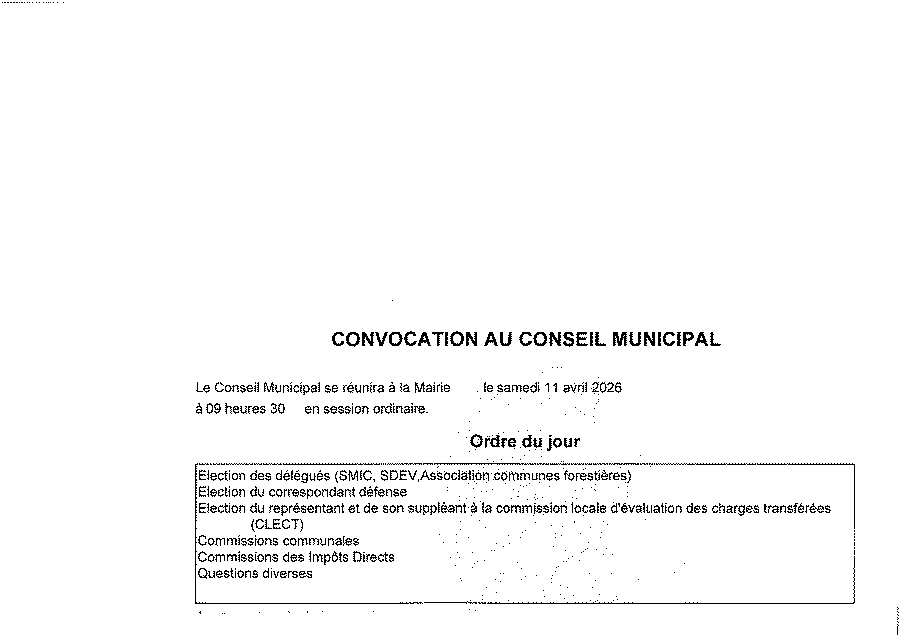 CONVOCATION AU CONSEIL MUNICIPAL

Le Conseil Municipal se réunira à la Mairie le samedi 11 avril 2026
à 09 heures 30 en session ordinaire.

Ordre du jour

Election des délégués (SMIC, SDEV,Association communes forestières)
Election du correspondant défense
Election du représentant et de son suppléant à la commission locale d'évaluation des charges transférées (CLECT)
Commissions communales
Commissions des Impôts Directs
Questions diverses